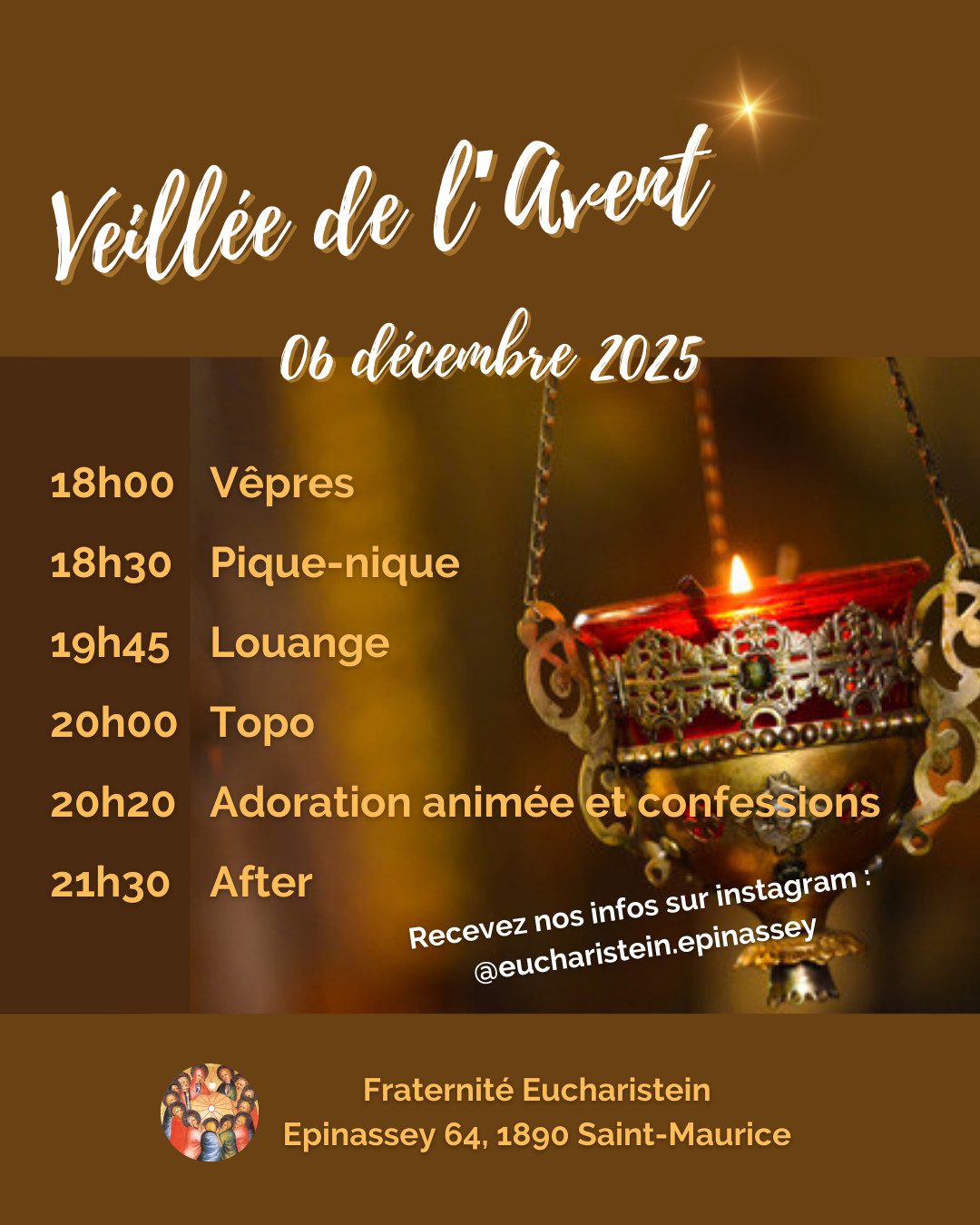 Veillée de l'Avent

06 décembre 2025

18h00 Vêpres
18h30 Pique-nique
19h45 Louange
20h00 Topo
20h20 Adoration animée et confessions
21h30 After

Recevez nos infos sur instagram :
@eucharistein.epinassey

Fraternité Eucharistein
Epinassey 64, 1890 Saint-Maurice